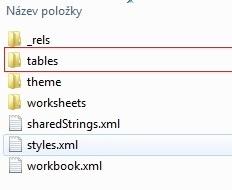 Název položky

_rels
tables
theme
worksheets
sharedStrings.xml
styles.xml
workbook.xml